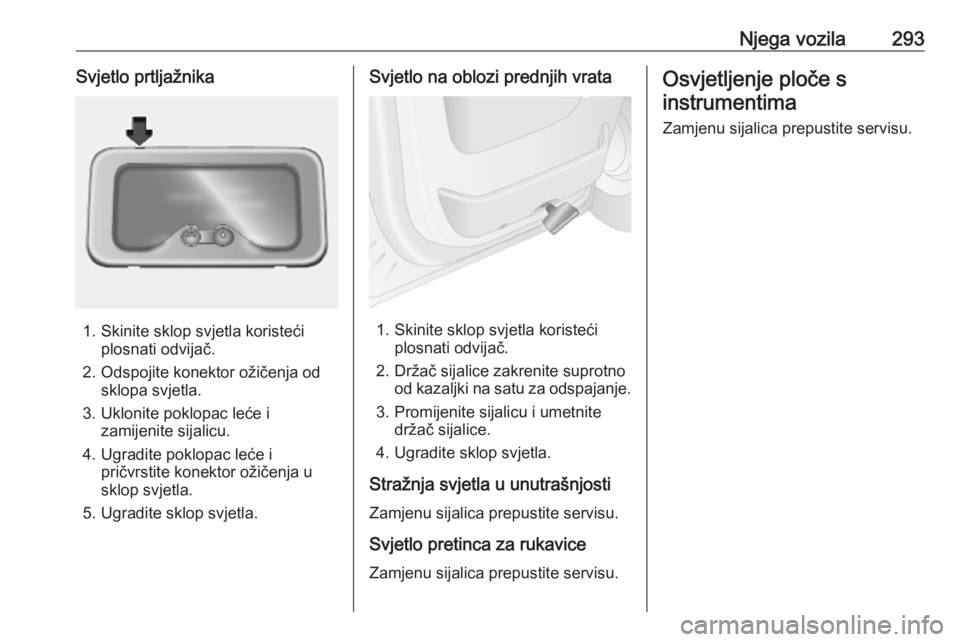 Njega vozila 293

Svjetlo prtljažnika

1. Skinite sklop svjetla koristeći plosnati odvijač.

2. Odspojite konektor ožičenja od sklopa svjetla.

3. Uklonite poklopac leće i zamijenite sijalicu.

4. Ugradite poklopac leće i pričvrstite konektor ožičenja u sklop svjetla.

5. Ugradite sklop svjetla.

Svjetlo na oblozi prednjih vrata

1. Skinite sklop svjetla koristeći plosnati odvijač.

2. Držač sijalice zakrenite suprotno od kazaljki na satu za odspajanje.

3. Promijenite sijalicu i umetnite držač sijalice.

4. Ugradite sklop svjetla.

Stražnja svjetla u unutrašnjosti

Zamjenu sijalica prepustite servisu.

Svjetlo pretinca za rukavice

Zamjenu sijalica prepustite servisu.

Osvjetljenje ploče s instrumentima

Zamjenu sijalica prepustite servisu.

carmanualsonline.info